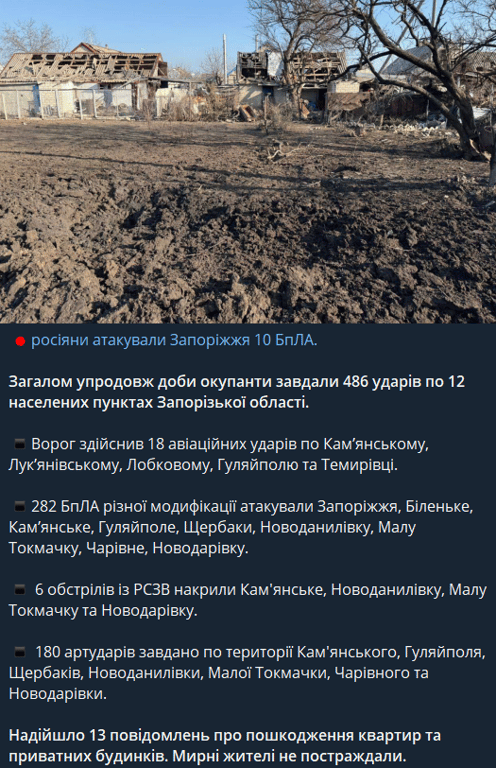 росіяни атакували Запоріжжя 10 БпЛА.

Загалом упродовж доби окупанти завдали 486 ударів по 12 населених пунктах Запорізької області.

Ворог здійснив 18 авіаційних ударів по Кам'янському, Лук'янівському, Лобковому, Гуляйполю та Темирівці.

282 БпЛА різної модифікації атакували Запоріжжя, Біленьке, Кам'янське, Гуляйполе, Щербаки, Новоданилівку, Малу Токмачку, Чарівне, Новодарівку.

6 обстрілів із РСЗВ накрили Кам'янське, Новоданилівку, Малу Токмачку та Новодарівку.

180 артударів завдано по території Кам'янського, Гуляйполя, Щербаків, Новоданилівки, Малої Токмачки, Чарівного та Новодарівки.

Надійшло 13 повідомлень про пошкодження квартир та приватних будинків. Мирні жителі не постраждали.